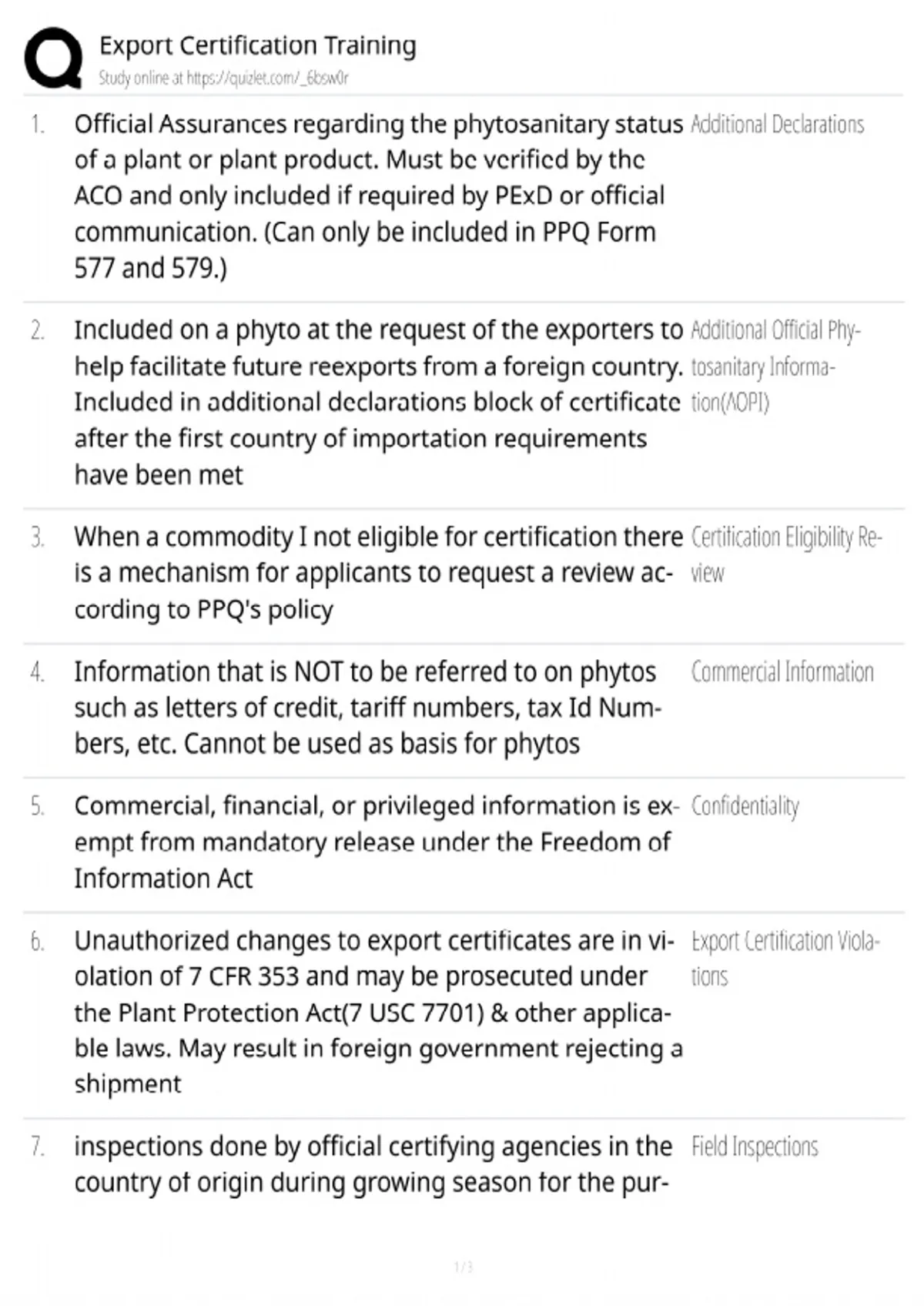 Export Certification Training
Study online at https://quizlet.com/_6bsw0r

1. Official Assurances regarding the phytosanitary status of a plant or plant product. Must be verified by the ACO and only included if required by PExD or official communication. (Can only be included in PPQ Form 577 and 579.)

Additional Declarations

2. Included on a phyto at the request of the exporters to help facilitate future reexports from a foreign country. Included in additional declarations block of certificate after the first country of importation requirements have been met

Additional Official Phytosanitary Information(AOPI)

3. When a commodity I not eligible for certification there is a mechanism for applicants to request a review according to PPQ's policy

Certification Eligibility Review

4. Information that is NOT to be referred to on phytos such as letters of credit, tariff numbers, tax Id Numbers, etc. Cannot be used as basis for phytos

Commercial Information

5. Commercial, financial, or privileged information is exempt from mandatory release under the Freedom of Information Act

Confidentiality

6. Unauthorized changes to export certificates are in violation of 7 CFR 353 and may be prosecuted under the Plant Protection Act(7 USC 7701) & other applicable laws. May result in foreign government rejecting a shipment

Export Certification Violations

7. inspections done by official certifying agencies in the country of origin during growing season for the pur-

Field Inspections

1 / 3